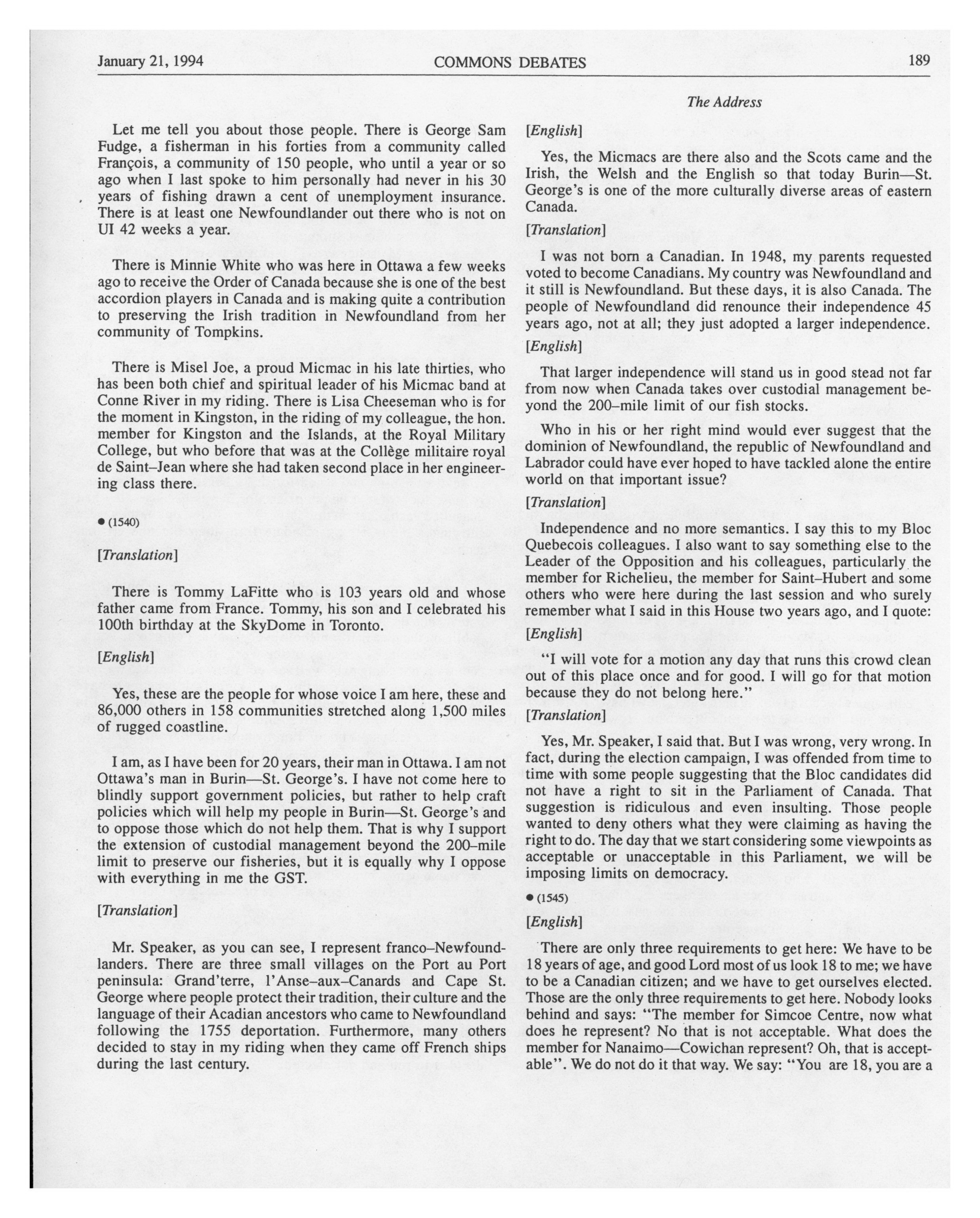 January 21, 1994 COMMONS DEBATES 189

The Address

Let me tell you about those people. There is George Sam Fudge, a fisherman in his forties from a community called François, a community of 150 people, who until a year or so ago when I last spoke to him personally had never in his 30 years of fishing drawn a cent of unemployment insurance. There is at least one Newfoundlander out there who is not on UI 42 weeks a year.

There is Minnie White who was here in Ottawa a few weeks ago to receive the Order of Canada because she is one of the best accordion players in Canada and is making quite a contribution to preserving the Irish tradition in Newfoundland from her community of Tompkins.

There is Misel Joe, a proud Micmac in his late thirties, who has been both chief and spiritual leader of his Micmac band at Conne River in my riding. There is Lisa Cheeseman who is for the moment in Kingston, in the riding of my colleague, the hon. member for Kingston and the Islands, at the Royal Military College, but who before that was at the Collège militaire royal de Saint–Jean where she had taken second place in her engineering class there.

● (1540)

[Translation]

There is Tommy LaFitte who is 103 years old and whose father came from France. Tommy, his son and I celebrated his 100th birthday at the SkyDome in Toronto.

[English]

Yes, these are the people for whose voice I am here, these and 86,000 others in 158 communities stretched along 1,500 miles of rugged coastline.

I am, as I have been for 20 years, their man in Ottawa. I am not Ottawa's man in Burin—St. George's. I have not come here to blindly support government policies, but rather to help craft policies which will help my people in Burin—St. George's and to oppose those which do not help them. That is why I support the extension of custodial management beyond the 200–mile limit to preserve our fisheries, but it is equally why I oppose with everything in me the GST.

[Translation]

Mr. Speaker, as you can see, I represent franco–Newfoundlanders. There are three small villages on the Port au Port peninsula: Grand'terre, l'Anse–aux–Canards and Cape St. George where people protect their tradition, their culture and the language of their Acadian ancestors who came to Newfoundland following the 1755 deportation. Furthermore, many others decided to stay in my riding when they came off French ships during the last century.

[English]

Yes, the Micmacs are there also and the Scots came and the Irish, the Welsh and the English so that today Burin—St. George's is one of the more culturally diverse areas of eastern Canada.

[Translation]

I was not born a Canadian. In 1948, my parents requested voted to become Canadians. My country was Newfoundland and it still is Newfoundland. But these days, it is also Canada. The people of Newfoundland did renounce their independence 45 years ago, not at all; they just adopted a larger independence.

[English]

That larger independence will stand us in good stead not far from now when Canada takes over custodial management beyond the 200–mile limit of our fish stocks.

Who in his or her right mind would ever suggest that the dominion of Newfoundland, the republic of Newfoundland and Labrador could have ever hoped to have tackled alone the entire world on that important issue?

[Translation]

Independence and no more semantics. I say this to my Bloc Quebecois colleagues. I also want to say something else to the Leader of the Opposition and his colleagues, particularly the member for Richelieu, the member for Saint–Hubert and some others who were here during the last session and who surely remember what I said in this House two years ago, and I quote:

[English]

"I will vote for a motion any day that runs this crowd clean out of this place once and for good. I will go for that motion because they do not belong here."

[Translation]

Yes, Mr. Speaker, I said that. But I was wrong, very wrong. In fact, during the election campaign, I was offended from time to time with some people suggesting that the Bloc candidates did not have a right to sit in the Parliament of Canada. That suggestion is ridiculous and even insulting. Those people wanted to deny others what they were claiming as having the right to do. The day that we start considering some viewpoints as acceptable or unacceptable in this Parliament, we will be imposing limits on democracy.

● (1545)

[English]

There are only three requirements to get here: We have to be 18 years of age, and good Lord most of us look 18 to me; we have to be a Canadian citizen; and we have to get ourselves elected. Those are the only three requirements to get here. Nobody looks behind and says: "The member for Simcoe Centre, now what does he represent? No that is not acceptable. What does the member for Nanaimo—Cowichan represent? Oh, that is acceptable". We do not do it that way. We say: "You are 18, you are a